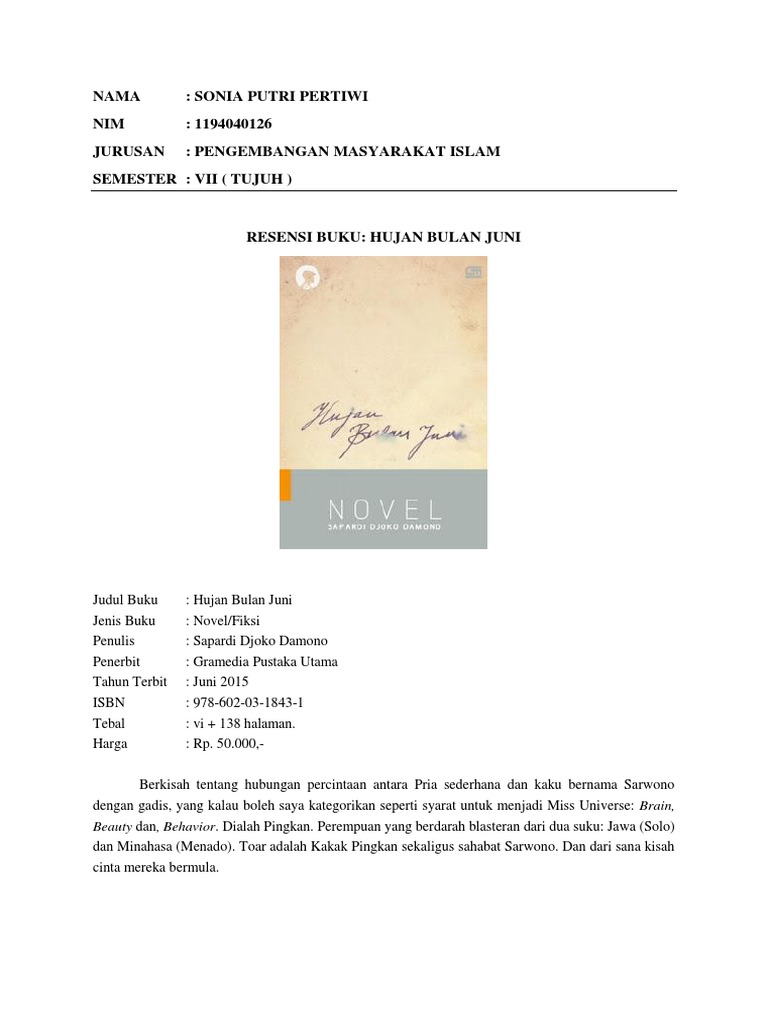 NAMA : SONIA PUTRI PERTIWI
NIM : 1194040126
JURUSAN : PENGEMBANGAN MASYARAKAT ISLAM
SEMESTER : VII ( TUJUH )

RESENSI BUKU: HUJAN BULAN JUNI

Hujan Bulan Juni

NOVEL
SAPARDI DJOKO DAMONO

Judul Buku : Hujan Bulan Juni
Jenis Buku : Novel/Fiksi
Penulis : Sapardi Djoko Damono
Penerbit : Gramedia Pustaka Utama
Tahun Terbit : Juni 2015
ISBN : 978-602-03-1843-1
Tebal : vi + 138 halaman.
Harga : Rp. 50.000,-

Berkisah tentang hubungan percintaan antara Pria sederhana dan kaku bernama Sarwono dengan gadis, yang kalau boleh saya kategorikan seperti syarat untuk menjadi Miss Universe: Brain, Beauty dan, Behavior. Dialah Pingkan. Perempuan yang berdarah blasteran dari dua suku: Jawa (Solo) dan Minahasa (Menado). Toar adalah Kakak Pingkan sekaligus sahabat Sarwono. Dan dari sana kisah cinta mereka bermula.